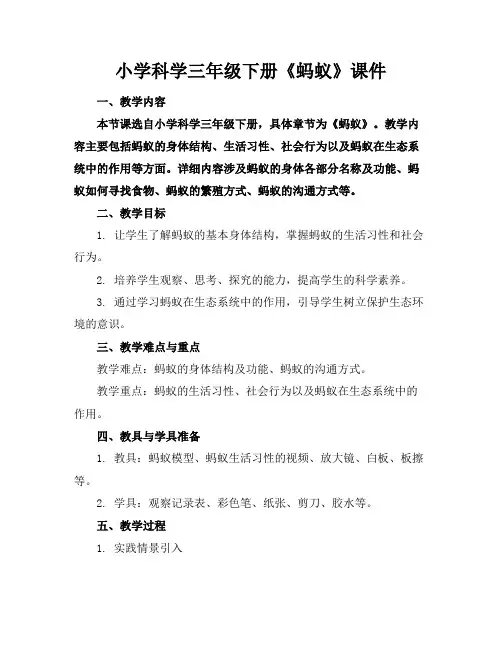 小学科学三年级下册《蚂蚁》课件

一、教学内容

本节课选自小学科学三年级下册，具体章节为《蚂蚁》。教学内容主要包括蚂蚁的身体结构、生活习性、社会行为以及蚂蚁在生态系统中的作用等方面。详细内容涉及蚂蚁的身体各部分名称及功能、蚂蚁如何寻找食物、蚂蚁的繁殖方式、蚂蚁的沟通方式等。

二、教学目标

1. 让学生了解蚂蚁的基本身体结构，掌握蚂蚁的生活习性和社会行为。

2. 培养学生观察、思考、探究的能力，提高学生的科学素养。

3. 通过学习蚂蚁在生态系统中的作用，引导学生树立保护生态环境的意识。

三、教学难点与重点

教学难点：蚂蚁的身体结构及功能、蚂蚁的沟通方式。

教学重点：蚂蚁的生活习性、社会行为以及蚂蚁在生态系统中的作用。

四、教具与学具准备

1. 教具：蚂蚁模型、蚂蚁生活习性的视频、放大镜、白板、板擦等。

2. 学具：观察记录表、彩色笔、纸张、剪刀、胶水等。

五、教学过程

1. 实践情景引入